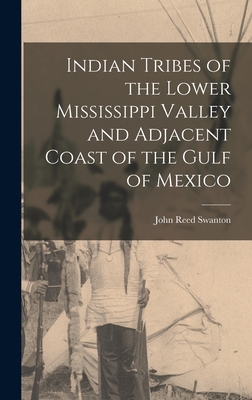 Indian Tribes of the Lower Mississippi Valley and Adjacent Coast of the Gulf of Mexico

John Reed Swanton